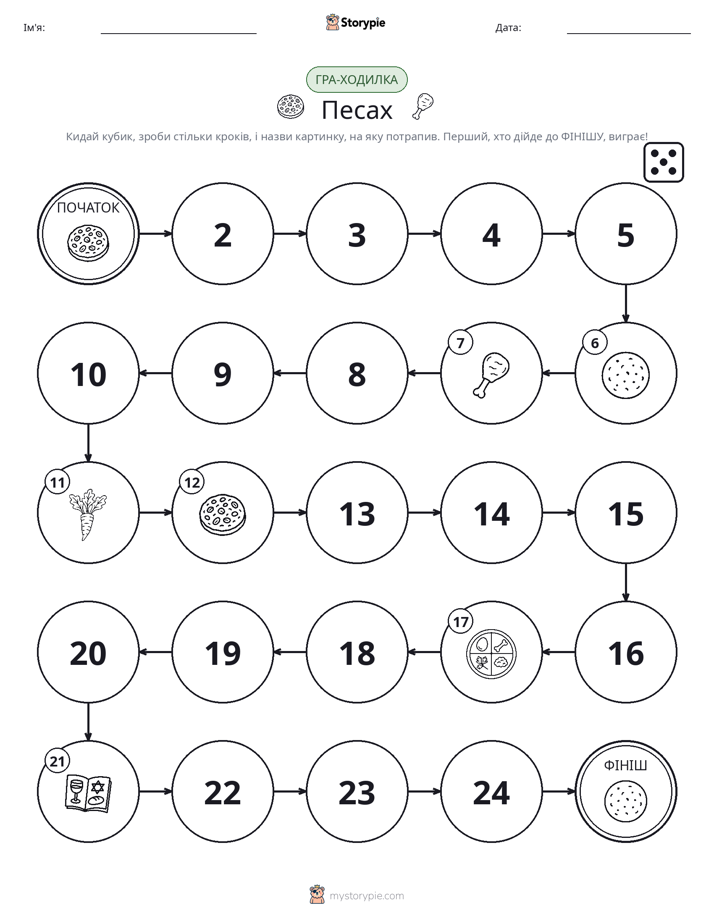 Ім'я: ____ Storypie Дата: ____

ГРА-ХОДИЛКА

Песах

Кидай кубик, зроби стільки кроків, і назви картинку, на яку потрапив. Перший, хто дійде до ФІНІШУ, виграє!

ПОЧАТОК

2

3

4

5

6

7

8

9

10

11

12

13

14

15

16

17

18

19

20

21

22

23

24

ФІНІШ

mystorypie.com